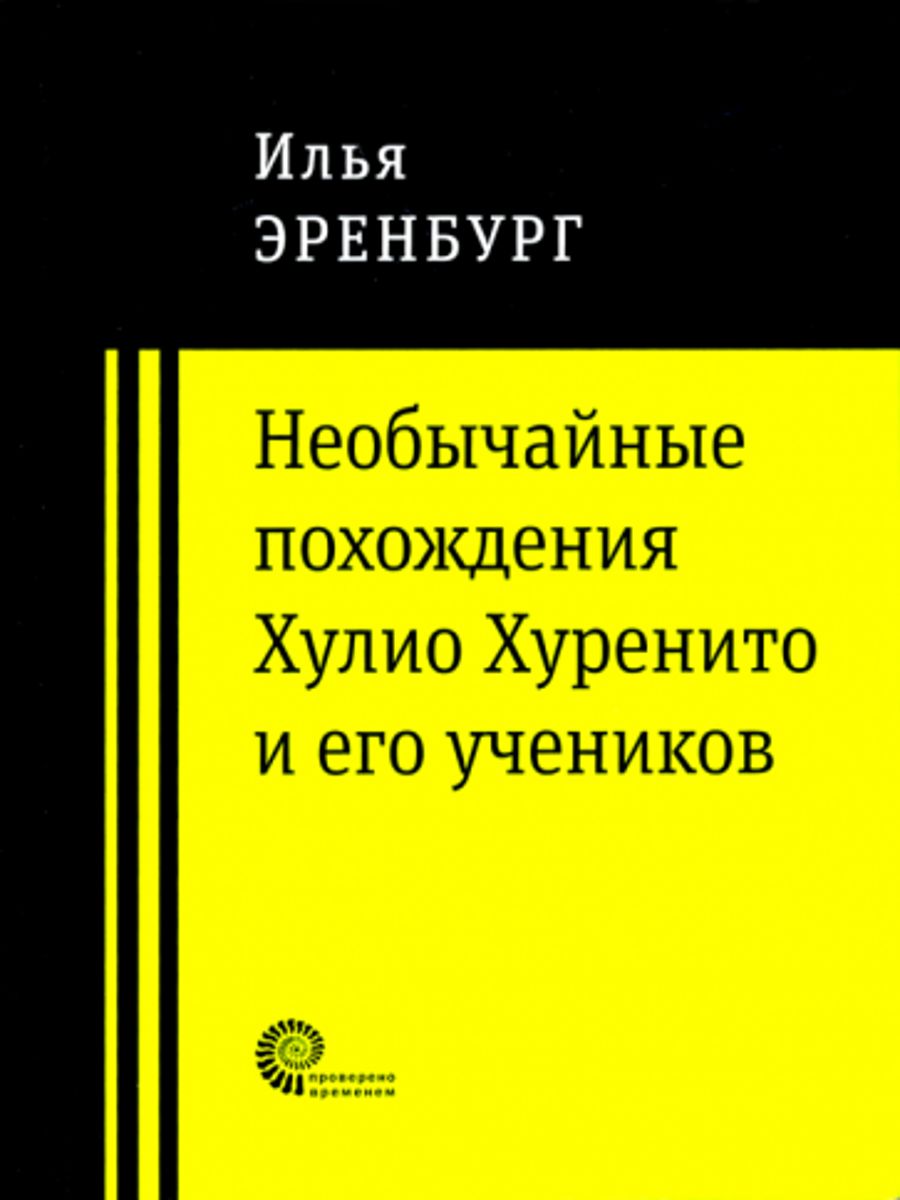 Илья
ЭРЕНБУРГ

Необычайные похождения Хулио Хуренито и его учеников

проверено временем